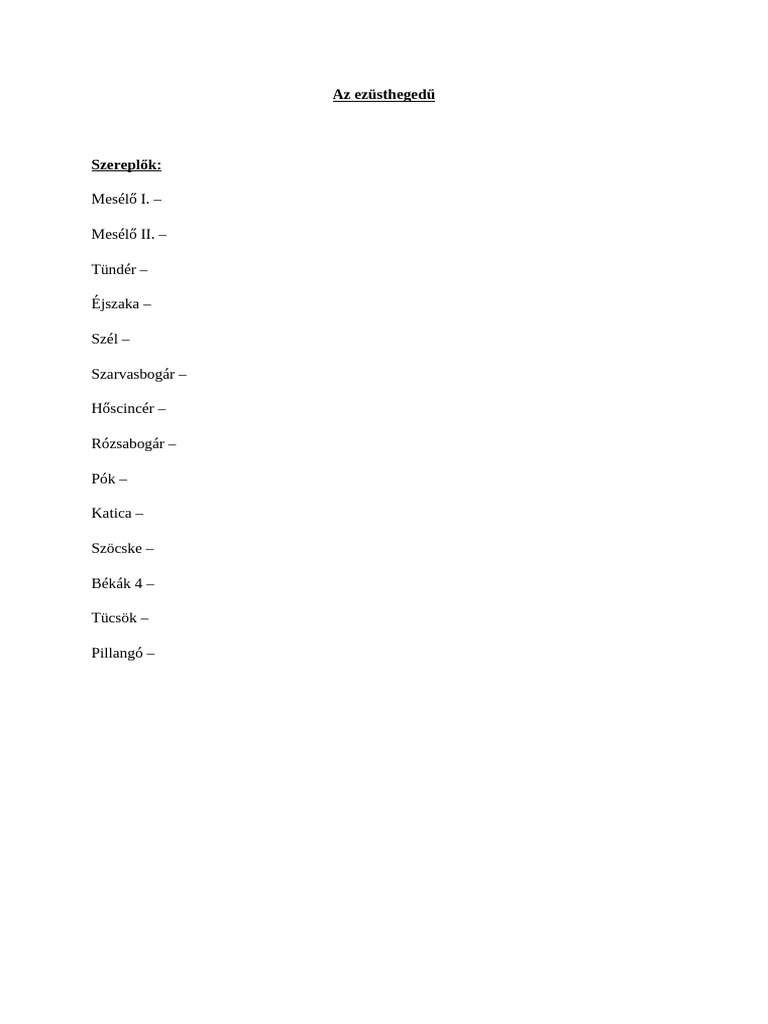 Az ezüsthegedű

Szereplők:

Mesélő I. –

Mesélő II. –

Tündér –

Éjszaka –

Szél –

Szarvasbogár –

Hőscincér –

Rózsabogár –

Pók –

Katica –

Szöcske –

Békák 4 –

Tücsök –

Pillangó –